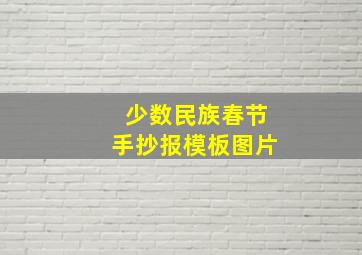 少数民族春节
手抄报模板图片